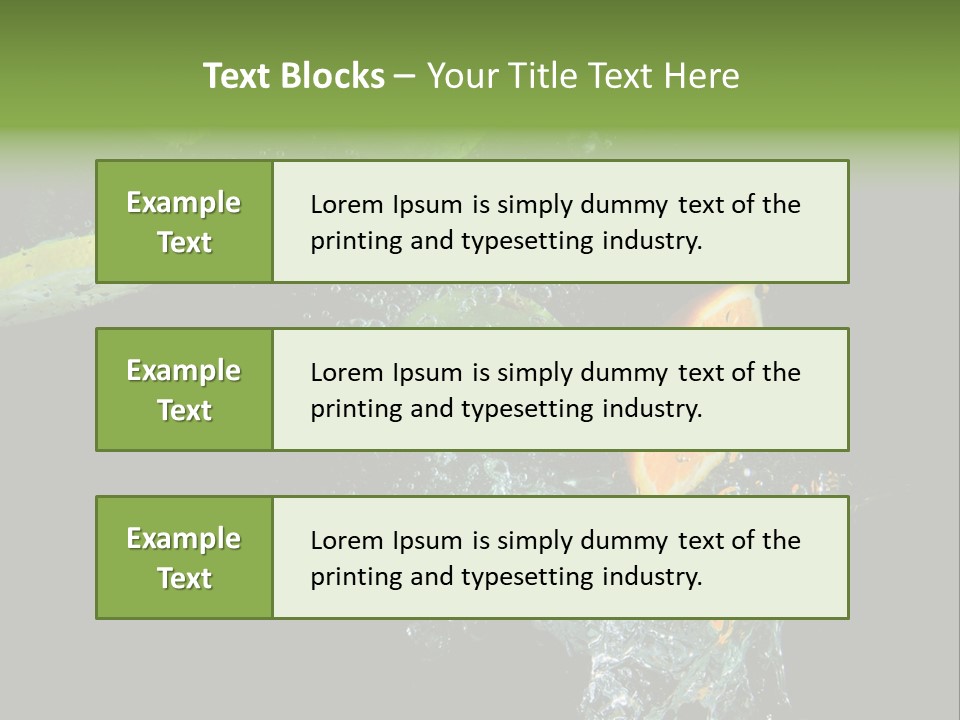 Text Blocks – Your Title Text Here

Example Text

Lorem Ipsum is simply dummy text of the printing and typesetting industry.

Example Text

Lorem Ipsum is simply dummy text of the printing and typesetting industry.

Example Text

Lorem Ipsum is simply dummy text of the printing and typesetting industry.